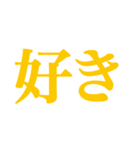 好き